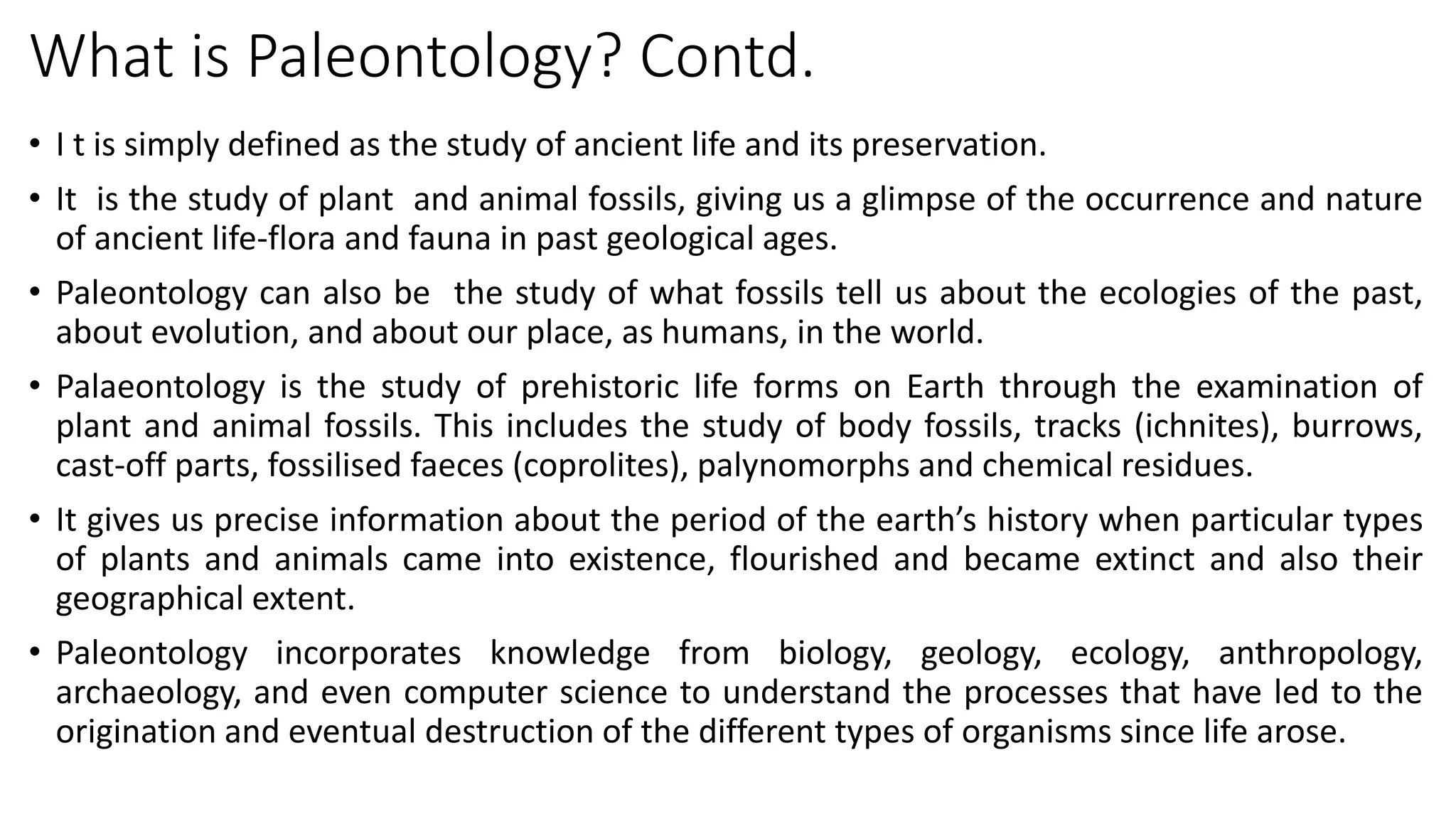 What is Paleontology? Contd.

• I t is simply defined as the study of ancient life and its preservation.

• It is the study of plant and animal fossils, giving us a glimpse of the occurrence and nature of ancient life-flora and fauna in past geological ages.

• Paleontology can also be the study of what fossils tell us about the ecologies of the past, about evolution, and about our place, as humans, in the world.

• Palaeontology is the study of prehistoric life forms on Earth through the examination of plant and animal fossils. This includes the study of body fossils, tracks (ichnites), burrows, cast-off parts, fossilised faeces (coprolites), palynomorphs and chemical residues.

• It gives us precise information about the period of the earth's history when particular types of plants and animals came into existence, flourished and became extinct and also their geographical extent.

• Paleontology incorporates knowledge from biology, geology, ecology, anthropology, archaeology, and even computer science to understand the processes that have led to the origination and eventual destruction of the different types of organisms since life arose.